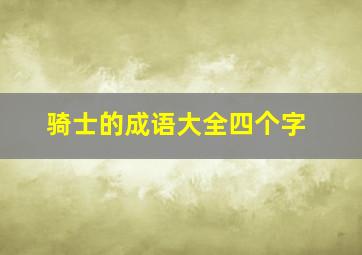 骑士的成语大全四个字